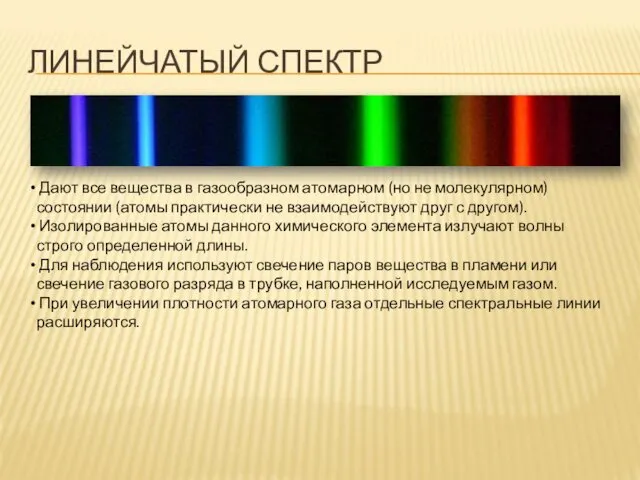 ЛИНЕЙЧАТЫЙ СПЕКТР

• Дают все вещества в газообразном атомарном (но не молекулярном) состоянии (атомы практически не взаимодействуют друг с другом).
• Изолированные атомы данного химического элемента излучают волны строго определенной длины.
• Для наблюдения используют свечение паров вещества в пламени или свечение газового разряда в трубке, наполненной исследуемым газом.
• При увеличении плотности атомарного газа отдельные спектральные линии расширяются.